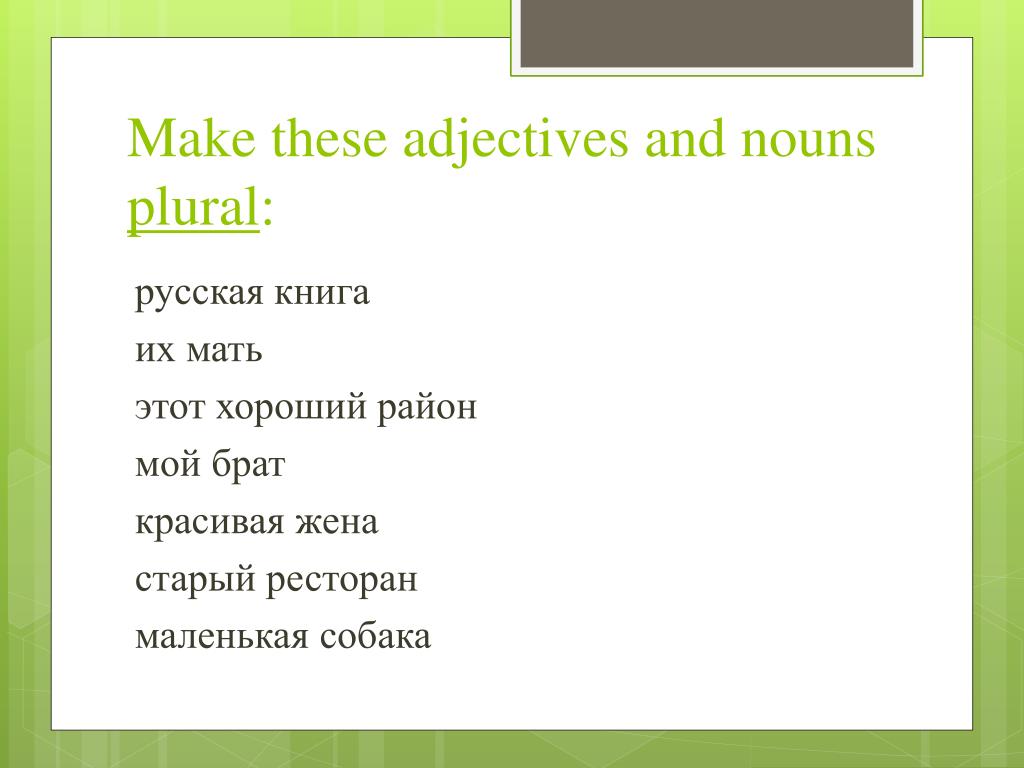 Make these adjectives and nouns plural:

русская книга

их мать

этот хороший район

мой брат

красивая жена

старый ресторан

маленькая собака